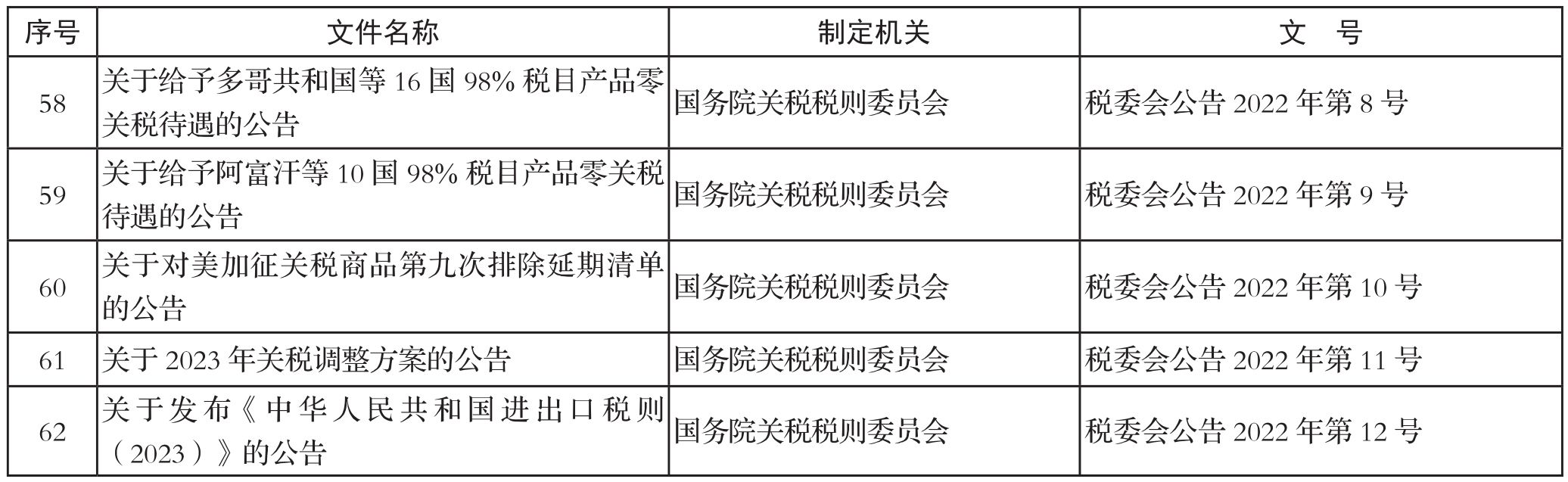 | 序号 | 文件名称 | 制定机关 | 文　号 |
|---|---|---|---|
| 58 | 关于给予多哥共和国等16国98%税目产品零关税待遇的公告 | 国务院关税税则委员会 | 税委会公告2022年第8号 |
| 59 | 关于给予阿富汗等10国98%税目产品零关税待遇的公告 | 国务院关税税则委员会 | 税委会公告2022年第9号 |
| 60 | 关于对美加征关税商品第九次排除延期清单的公告 | 国务院关税税则委员会 | 税委会公告2022年第10号 |
| 61 | 关于2023年关税调整方案的公告 | 国务院关税税则委员会 | 税委会公告2022年第11号 |
| 62 | 关于发布《中华人民共和国进出口税则（2023）》的公告 | 国务院关税税则委员会 | 税委会公告2022年第12号 |